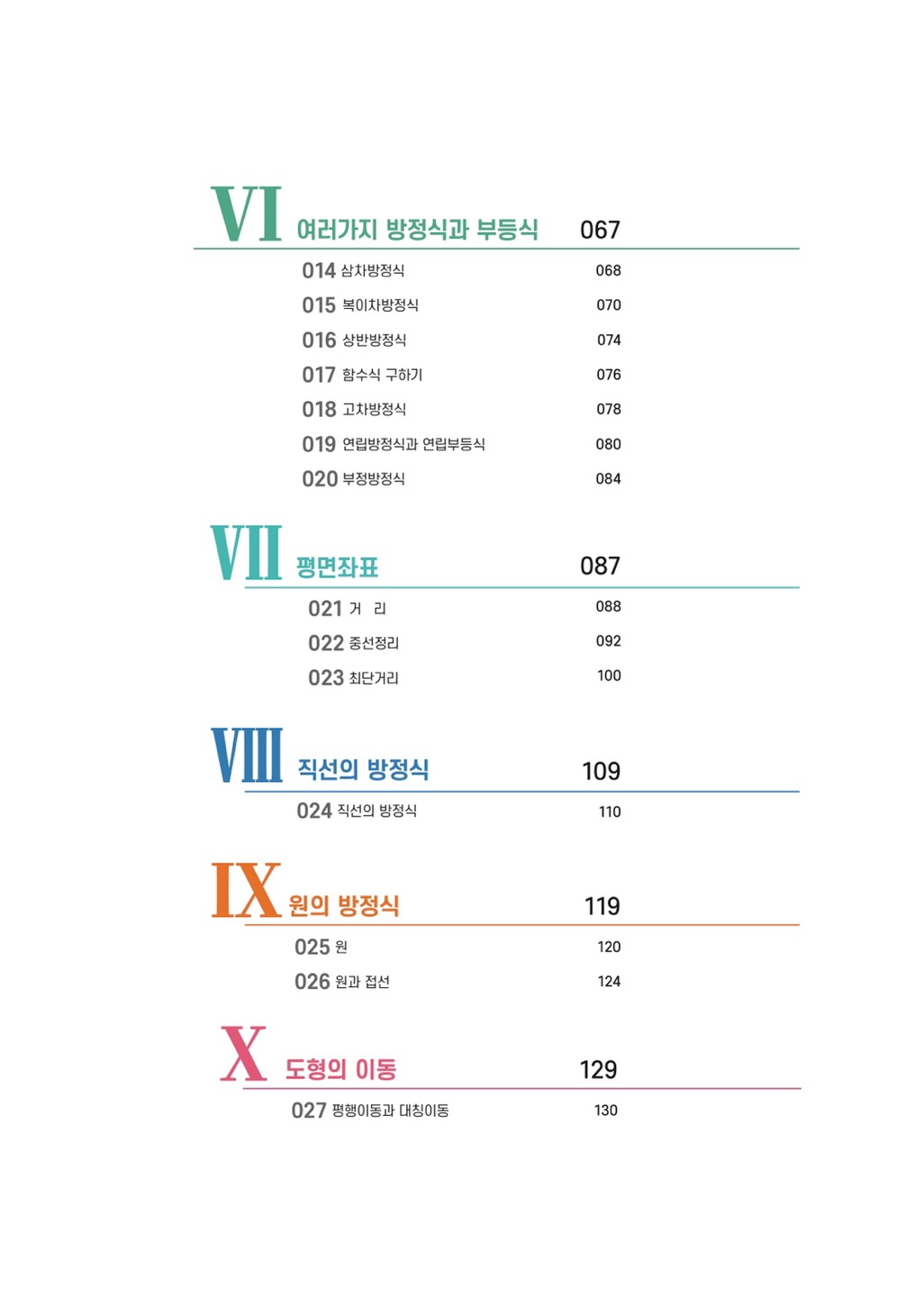 VI 여러가지 방정식과 부등식 067

014 삼차방정식 068
015 복이차방정식 070
016 상반방정식 074
017 함수식 구하기 076
018 고차방정식 078
019 연립방정식과 연립부등식 080
020 부정방정식 084

VII 평면좌표 087

021 거 리 088
022 중선정리 092
023 최단거리 100

VIII 직선의 방정식 109

024 직선의 방정식 110

IX 원의 방정식 119

025 원 120
026 원과 접선 124

X 도형의 이동 129

027 평행이동과 대칭이동 130